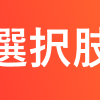 選択肢